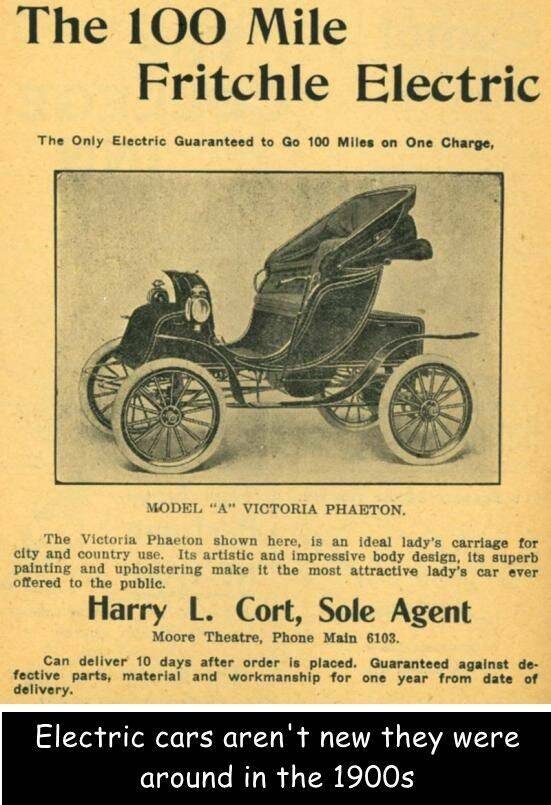 The 100 Mile
Fritchle Electric

The Only Electric Guaranteed to Go 100 Miles on One Charge,

MODEL "A" VICTORIA PHAETON.

The Victoria Phaeton shown here, is an ideal lady's carriage for city and country use. Its artistic and impressive body design, its superb painting and upholstering make it the most attractive lady's car ever offered to the public.

Harry L. Cort, Sole Agent

Moore Theatre, Phone Main 6103.

Can deliver 10 days after order is placed. Guaranteed against defective parts, material and workmanship for one year from date of delivery.

Electric cars aren't new they were around in the 1900s